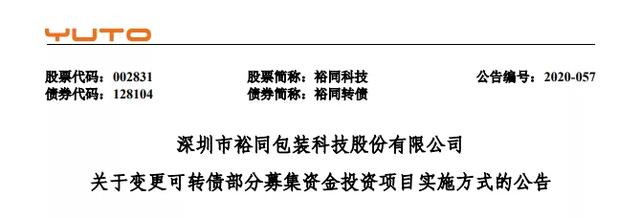 YUTO

股票代码：002831　　股票简称：裕同科技　　公告编号：2020-057
债券代码：128104　　债券简称：裕同转债

深圳市裕同包装科技股份有限公司

关于变更可转债部分募集资金投资项目实施方式的公告